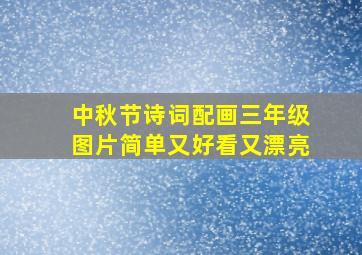 中秋节诗词配画三年级图片简单又好看又漂亮